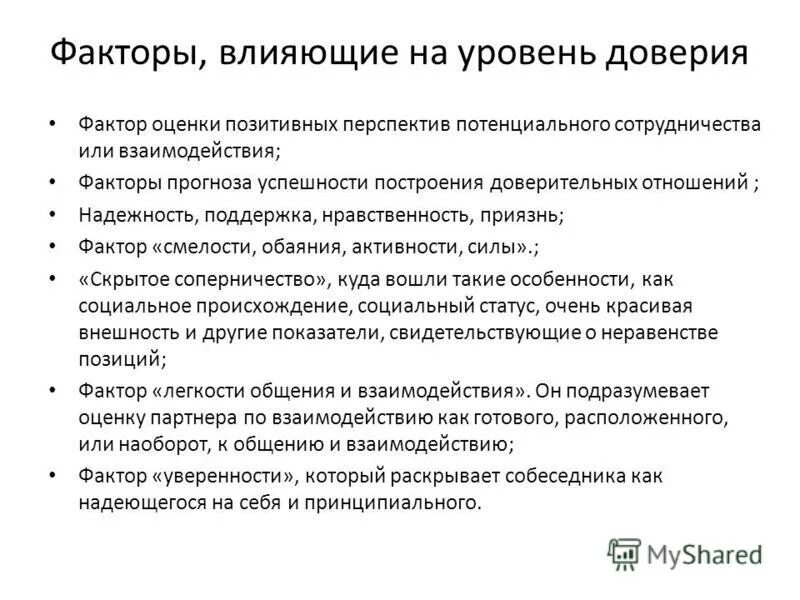 Факторы, влияющие на уровень доверия

• Фактор оценки позитивных перспектив потенциального сотрудничества или взаимодействия;
• Факторы прогноза успешности построения доверительных отношений ;
• Надежность, поддержка, нравственность, приязнь;
• Фактор «смелости, обаяния, активности, силы».;
• «Скрытое соперничество», куда вошли такие особенности, как социальное происхождение, социальный статус, очень красивая внешность и другие показатели, свидетельствующие о неравенстве позиций;
• Фактор «легкости общения и взаимодействия». Он подразумевает оценку партнера по взаимодействию как готового, расположенного, или наоборот, к общению и взаимодействию;
• Фактор «уверенности», который раскрывает собеседника как надеющегося на себя и принципиального.

MyShared